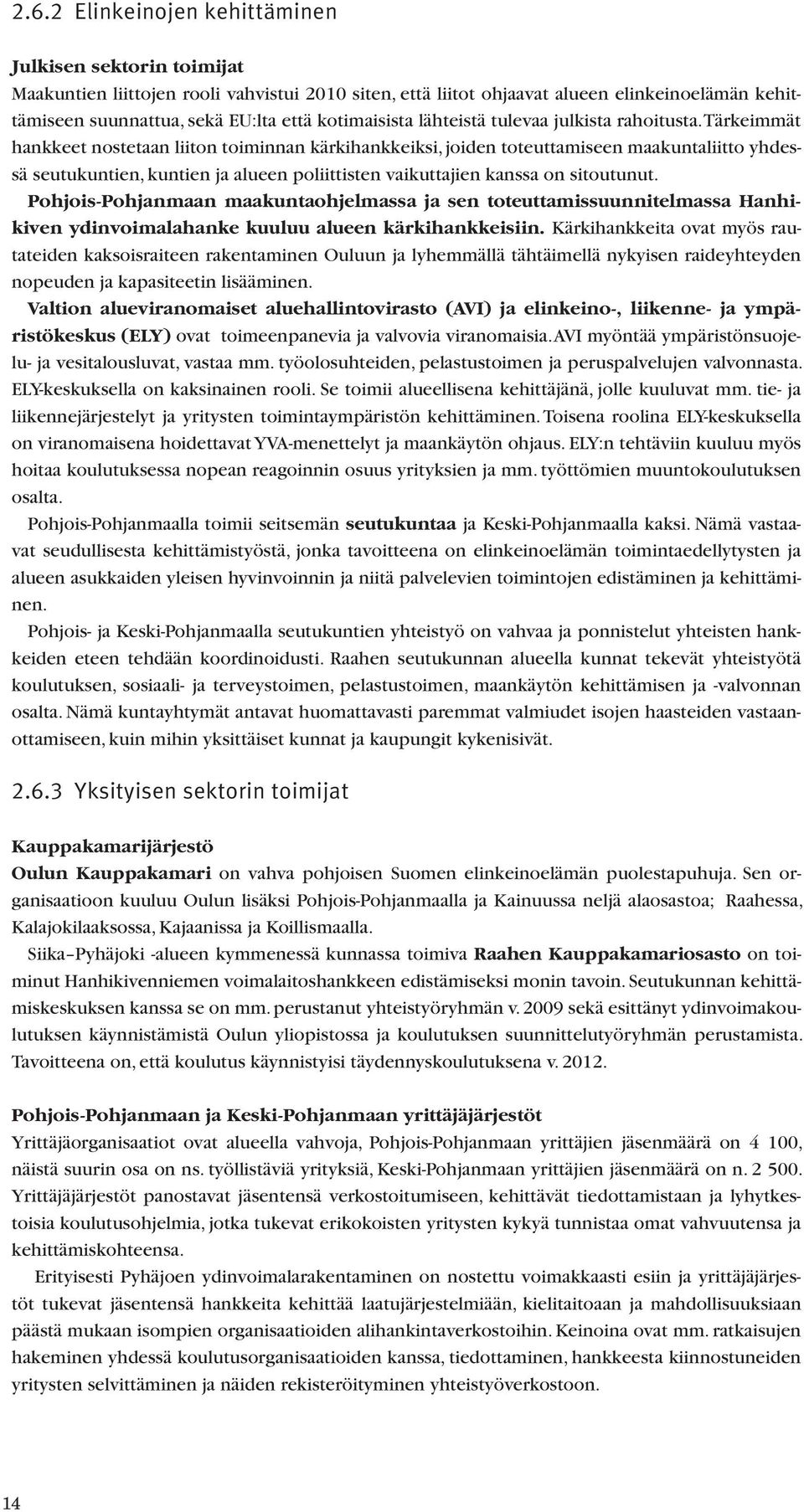 2.6.2 Elinkeinojen kehittäminen

Julkisen sektorin toimijat

Maakuntien liittojen rooli vahvistui 2010 siten, että liitot ohjaavat alueen elinkeinoelämän kehittämiseen suunnattua, sekä EU:lta että kotimaisista lähteistä tulevaa julkista rahoitusta. Tärkeimmät hankkeet nostetaan liiton toiminnan kärkihankkeiksi, joiden toteuttamiseen maakuntaliitto yhdessä seutukuntien, kuntien ja alueen poliittisten vaikuttajien kanssa on sitoutunut.

Pohjois-Pohjanmaan maakuntaohjelmassa ja sen toteuttamissuunnitelmassa Hanhikiven ydinvoimalahanke kuuluu alueen kärkihankkeisiin. Kärkihankkeita ovat myös rautateiden kaksoisraiteen rakentaminen Ouluun ja lyhemmällä tähtäimellä nykyisen raideyhteyden nopeuden ja kapasiteetin lisääminen.

Valtion alueviranomaiset aluehallintovirasto (AVI) ja elinkeino-, liikenne- ja ympäristökeskus (ELY) ovat toimeenpanevia ja valvovia viranomaisia. AVI myöntää ympäristönsuojelu- ja vesitalousluvat, vastaa mm. työolosuhteiden, pelastustoimen ja peruspalvelujen valvonnasta. ELY-keskuksella on kaksinainen rooli. Se toimii alueellisena kehittäjänä, jolle kuuluvat mm. tie- ja liikennejärjestelyt ja yritysten toimintaympäristön kehittäminen. Toisena roolina ELY-keskuksella on viranomaisena hoidettavat YVA-menettelyt ja maankäytön ohjaus. ELY:n tehtäviin kuuluu myös hoitaa koulutuksessa nopean reagoinnin osuus yrityksien ja mm. työttömien muuntokoulutuksen osalta.

Pohjois-Pohjanmaalla toimii seitsemän seutukuntaa ja Keski-Pohjanmaalla kaksi. Nämä vastaavat seudullisesta kehittämistyöstä, jonka tavoitteena on elinkeinoelämän toimintaedellytysten ja alueen asukkaiden yleisen hyvinvoinnin ja niitä palvelevien toimintojen edistäminen ja kehittäminen.

Pohjois- ja Keski-Pohjanmaalla seutukuntien yhteistyö on vahvaa ja ponnistelut yhteisten hankkeiden eteen tehdään koordinoidusti. Raahen seutukunnan alueella kunnat tekevät yhteistyötä koulutuksen, sosiaali- ja terveystoimen, pelastustoimen, maankäytön kehittämisen ja -valvonnan osalta. Nämä kuntayhtymät antavat huomattavasti paremmat valmiudet isojen haasteiden vastaanottamiseen, kuin mihin yksittäiset kunnat ja kaupungit kykenisivät.

2.6.3 Yksityisen sektorin toimijat

Kauppakamarijärjestö

Oulun Kauppakamari on vahva pohjoisen Suomen elinkeinoelämän puolestapuhuja. Sen organisaatioon kuuluu Oulun lisäksi Pohjois-Pohjanmaalla ja Kainuussa neljä alaosastoa; Raahessa, Kalajokilaaksossa, Kajaanissa ja Koillismaalla.

Siika–Pyhäjoki -alueen kymmenessä kunnassa toimiva Raahen Kauppakamariosasto on toiminut Hanhikivenniemen voimalaitoshankkeen edistämiseksi monin tavoin. Seutukunnan kehittämiskeskuksen kanssa se on mm. perustanut yhteistyöryhmän v. 2009 sekä esittänyt ydinvoimakoulutuksen käynnistämistä Oulun yliopistossa ja koulutuksen suunnittelutyöryhmän perustamista. Tavoitteena on, että koulutus käynnistyisi täydennyskoulutuksena v. 2012.

Pohjois-Pohjanmaan ja Keski-Pohjanmaan yrittäjäjärjestöt

Yrittäjäorganisaatiot ovat alueella vahvoja, Pohjois-Pohjanmaan yrittäjien jäsenmäärä on 4 100, näistä suurin osa on ns. työllistäviä yrityksiä, Keski-Pohjanmaan yrittäjien jäsenmäärä on n. 2 500. Yrittäjäjärjestöt panostavat jäsentensä verkostoitumiseen, kehittävät tiedottamistaan ja lyhytkestoisia koulutusohjelmia, jotka tukevat erikokoisten yritysten kykyä tunnistaa omat vahvuutensa ja kehittämiskohteensa.

Erityisesti Pyhäjoen ydinvoimalarakentaminen on nostettu voimakkaasti esiin ja yrittäjäjärjestöt tukevat jäsentensä hankkeita kehittää laatujärjestelmiään, kielitaitoaan ja mahdollisuuksiaan päästä mukaan isompien organisaatioiden alihankintaverkostoihin. Keinoina ovat mm. ratkaisujen hakeminen yhdessä koulutusorganisaatioiden kanssa, tiedottaminen, hankkeesta kiinnostuneiden yritysten selvittäminen ja näiden rekisteröityminen yhteistyöverkostoon.

14